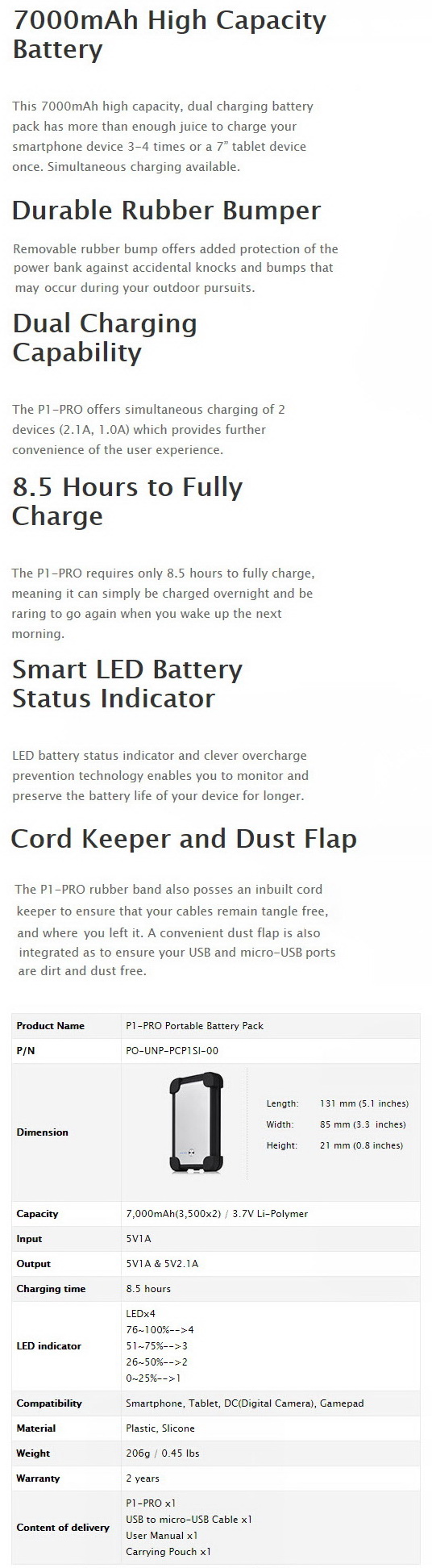 7000mAh High Capacity Battery

This 7000mAh high capacity, dual charging battery pack has more than enough juice to charge your smartphone device 3-4 times or a 7" tablet device once. Simultaneous charging available.

Durable Rubber Bumper

Removable rubber bump offers added protection of the power bank against accidental knocks and bumps that may occur during your outdoor pursuits.

Dual Charging Capability

The P1-PRO offers simultaneous charging of 2 devices (2.1A, 1.0A) which provides further convenience of the user experience.

8.5 Hours to Fully Charge

The P1-PRO requires only 8.5 hours to fully charge, meaning it can simply be charged overnight and be raring to go again when you wake up the next morning.

Smart LED Battery Status Indicator

LED battery status indicator and clever overcharge prevention technology enables you to monitor and preserve the battery life of your device for longer.

Cord Keeper and Dust Flap

The P1-PRO rubber band also posses an inbuilt cord keeper to ensure that your cables remain tangle free, and where you left it. A convenient dust flap is also integrated as to ensure your USB and micro-USB ports are dirt and dust free.

| Product Name | P1-PRO Portable Battery Pack |
|---|---|
| P/N | PO-UNP-PCP1SI-00 |
| Dimension | Length: 131 mm (5.1 inches) Width: 85 mm (3.3 inches) Height: 21 mm (0.8 inches) |
| Capacity | 7,000mAh(3,500x2) / 3.7V Li-Polymer |
| Input | 5V1A |
| Output | 5V1A & 5V2.1A |
| Charging time | 8.5 hours |
| LED indicator | LEDx4 76~100%-->4 51~75%-->3 26~50%-->2 0~25%-->1 |
| Compatibility | Smartphone, Tablet, DC(Digital Camera), Gamepad |
| Material | Plastic, Slicone |
| Weight | 206g / 0.45 lbs |
| Warranty | 2 years |
| Content of delivery | P1-PRO x1 USB to micro-USB Cable x1 User Manual x1 Carrying Pouch x1 |